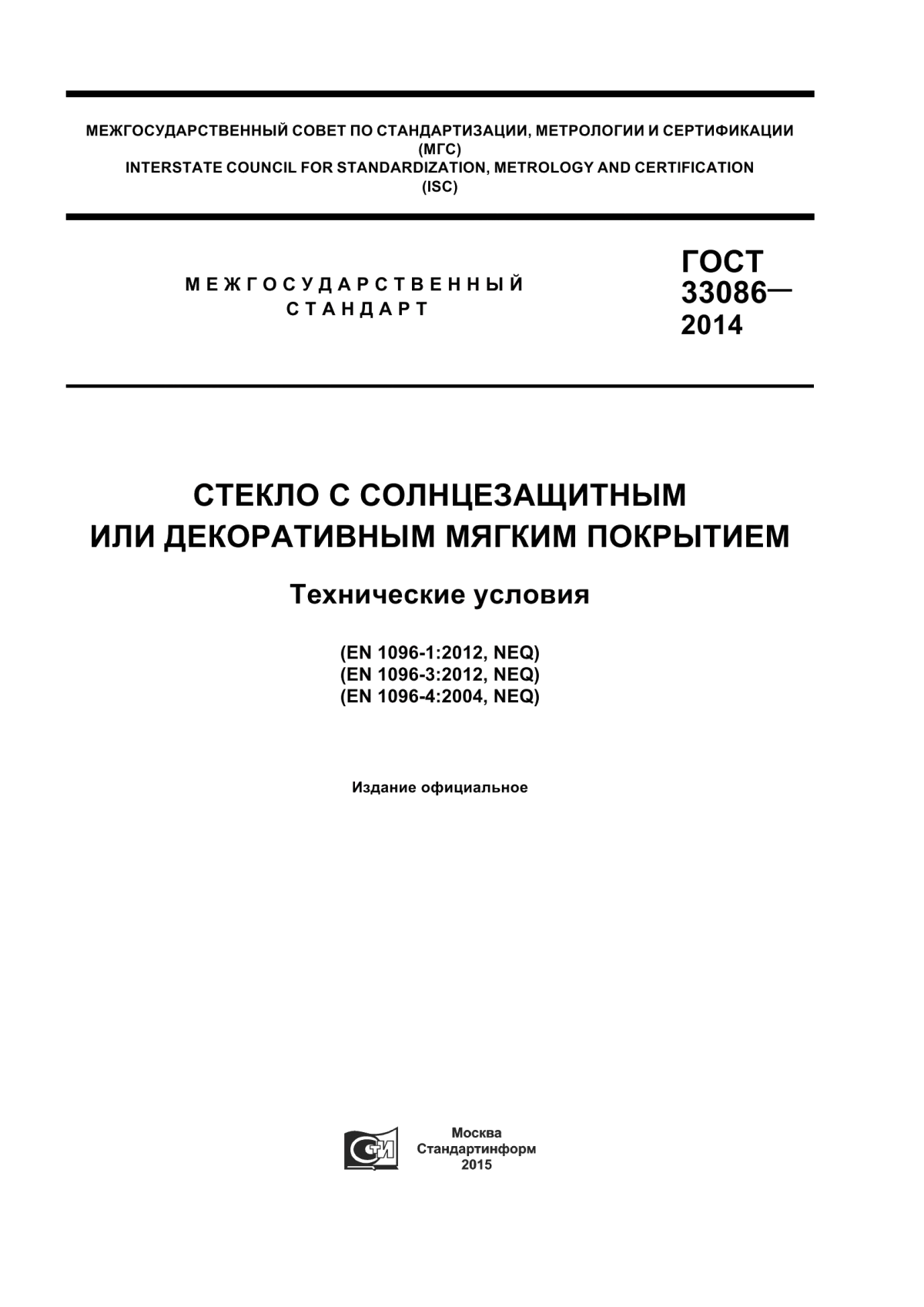 МЕЖГОСУДАРСТВЕННЫЙ СОВЕТ ПО СТАНДАРТИЗАЦИИ, МЕТРОЛОГИИ И СЕРТИФИКАЦИИ
(МГС)
INTERSTATE COUNCIL FOR STANDARDIZATION, METROLOGY AND CERTIFICATION
(ISC)

МЕЖГОСУДАРСТВЕННЫЙ СТАНДАРТ

ГОСТ 33086— 2014

СТЕКЛО С СОЛНЦЕЗАЩИТНЫМ ИЛИ ДЕКОРАТИВНЫМ МЯГКИМ ПОКРЫТИЕМ

Технические условия

(EN 1096-1:2012, NEQ)
(EN 1096-3:2012, NEQ)
(EN 1096-4:2004, NEQ)

Издание официальное

СТИ

Москва
Стандартинформ
2015